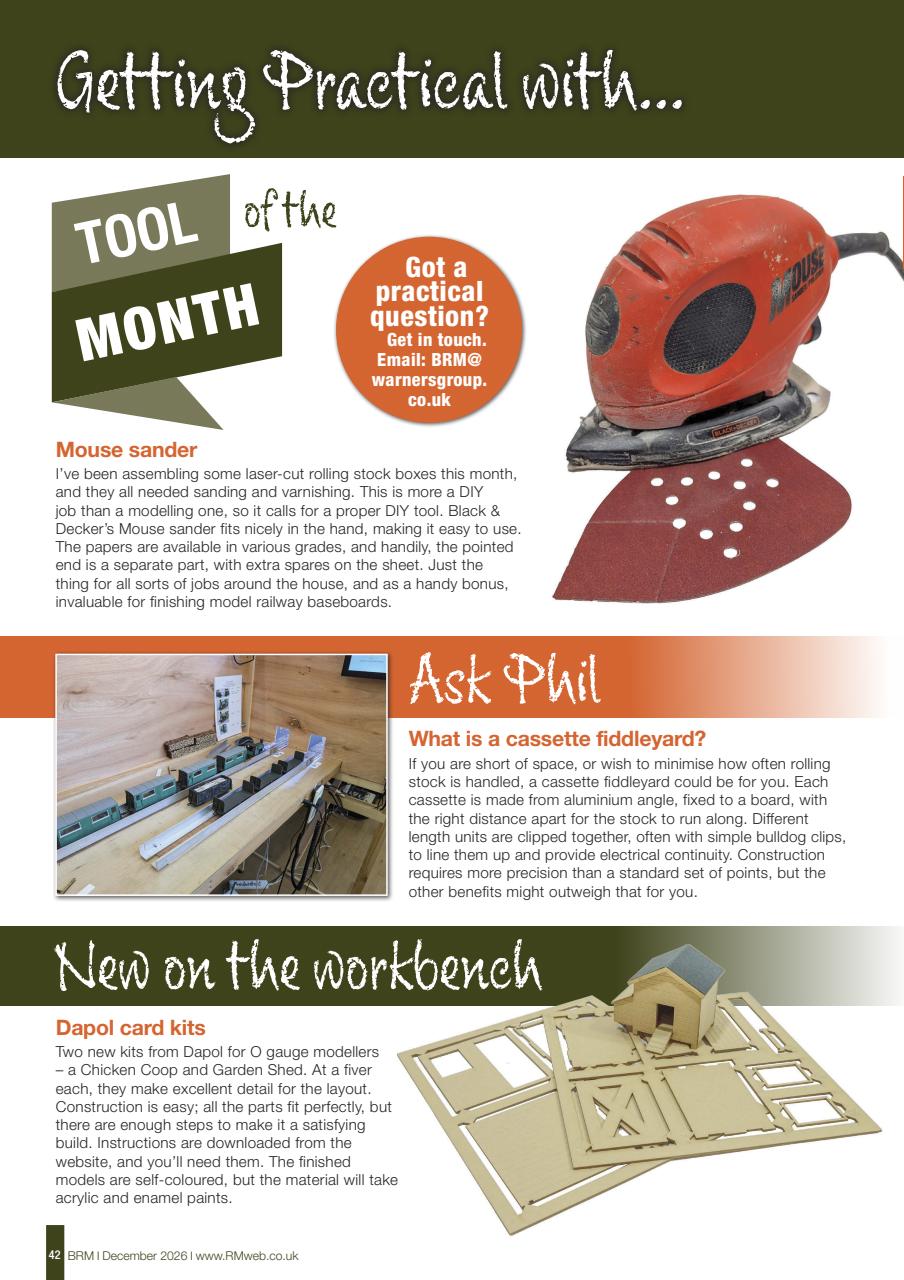 Getting Practical with...

TOOL of the MONTH

Got a practical question? Get in touch. Email: BRM@warnersgroup.co.uk

Mouse sander

I've been assembling some laser-cut rolling stock boxes this month, and they all needed sanding and varnishing. This is more a DIY job than a modelling one, so it calls for a proper DIY tool. Black & Decker's Mouse sander fits nicely in the hand, making it easy to use. The papers are available in various grades, and handily, the pointed end is a separate part, with extra spares on the sheet. Just the thing for all sorts of jobs around the house, and as a handy bonus, invaluable for finishing model railway baseboards.

Ask Phil

What is a cassette fiddleyard?

If you are short of space, or wish to minimise how often rolling stock is handled, a cassette fiddleyard could be for you. Each cassette is made from aluminium angle, fixed to a board, with the right distance apart for the stock to run along. Different length units are clipped together, often with simple bulldog clips, to line them up and provide electrical continuity. Construction requires more precision than a standard set of points, but the other benefits might outweigh that for you.

New on the workbench

Dapol card kits

Two new kits from Dapol for O gauge modellers – a Chicken Coop and Garden Shed. At a fiver each, they make excellent detail for the layout. Construction is easy; all the parts fit perfectly, but there are enough steps to make it a satisfying build. Instructions are downloaded from the website, and you'll need them. The finished models are self-coloured, but the material will take acrylic and enamel paints.

42 BRM | December 2026 | www.RMweb.co.uk